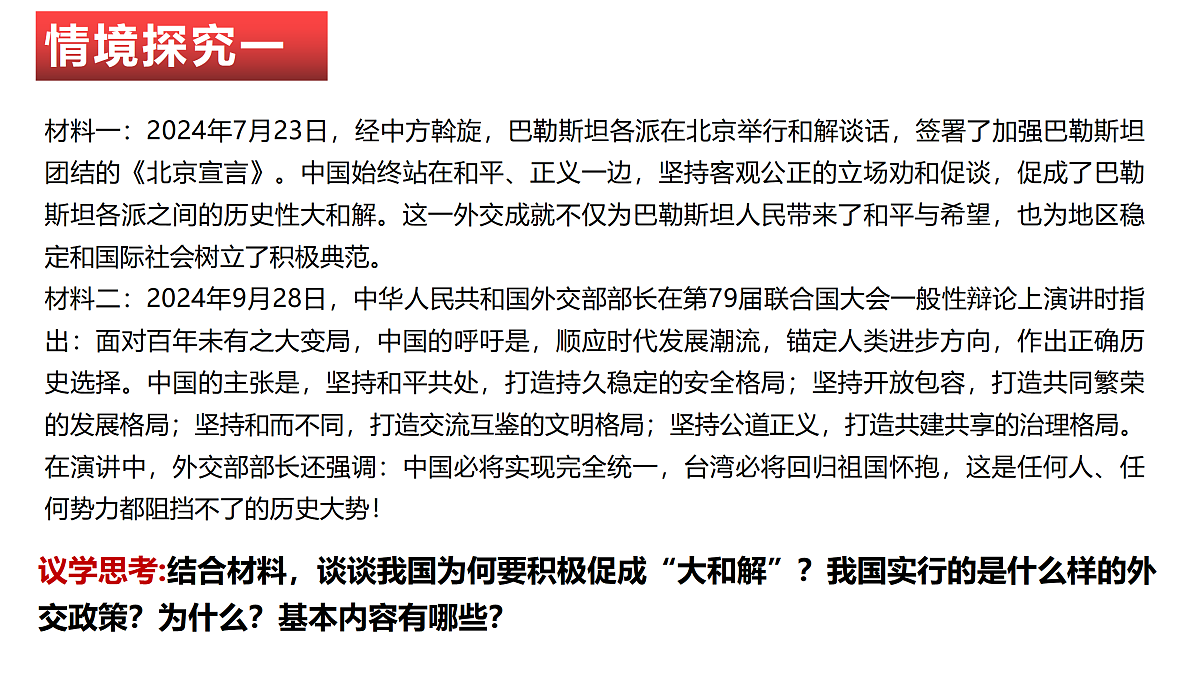 情境探究一

材料一：2024年7月23日，经中方斡旋，巴勒斯坦各派在北京举行和解谈话，签署了加强巴勒斯坦团结的《北京宣言》。中国始终站在和平、正义一边，坚持客观公正的立场劝和促谈，促成了巴勒斯坦各派之间的历史性大和解。这一外交成就不仅为巴勒斯坦人民带来了和平与希望，也为地区稳定和国际社会树立了积极典范。

材料二：2024年9月28日，中华人民共和国外交部部长在第79届联合国大会一般性辩论上演讲时指出：面对百年未有之大变局，中国的呼吁是，顺应时代发展潮流，锚定人类进步方向，作出正确历史选择。中国的主张是，坚持和平共处，打造持久稳定的安全格局；坚持开放包容，打造共同繁荣的发展格局；坚持和而不同，打造交流互鉴的文明格局；坚持公道正义，打造共建共享的治理格局。在演讲中，外交部部长还强调：中国必将实现完全统一，台湾必将回归祖国怀抱，这是任何人、任何势力都阻挡不了的历史大势！

议学思考:结合材料，谈谈我国为何要积极促成“大和解”？我国实行的是什么样的外交政策？为什么？基本内容有哪些？